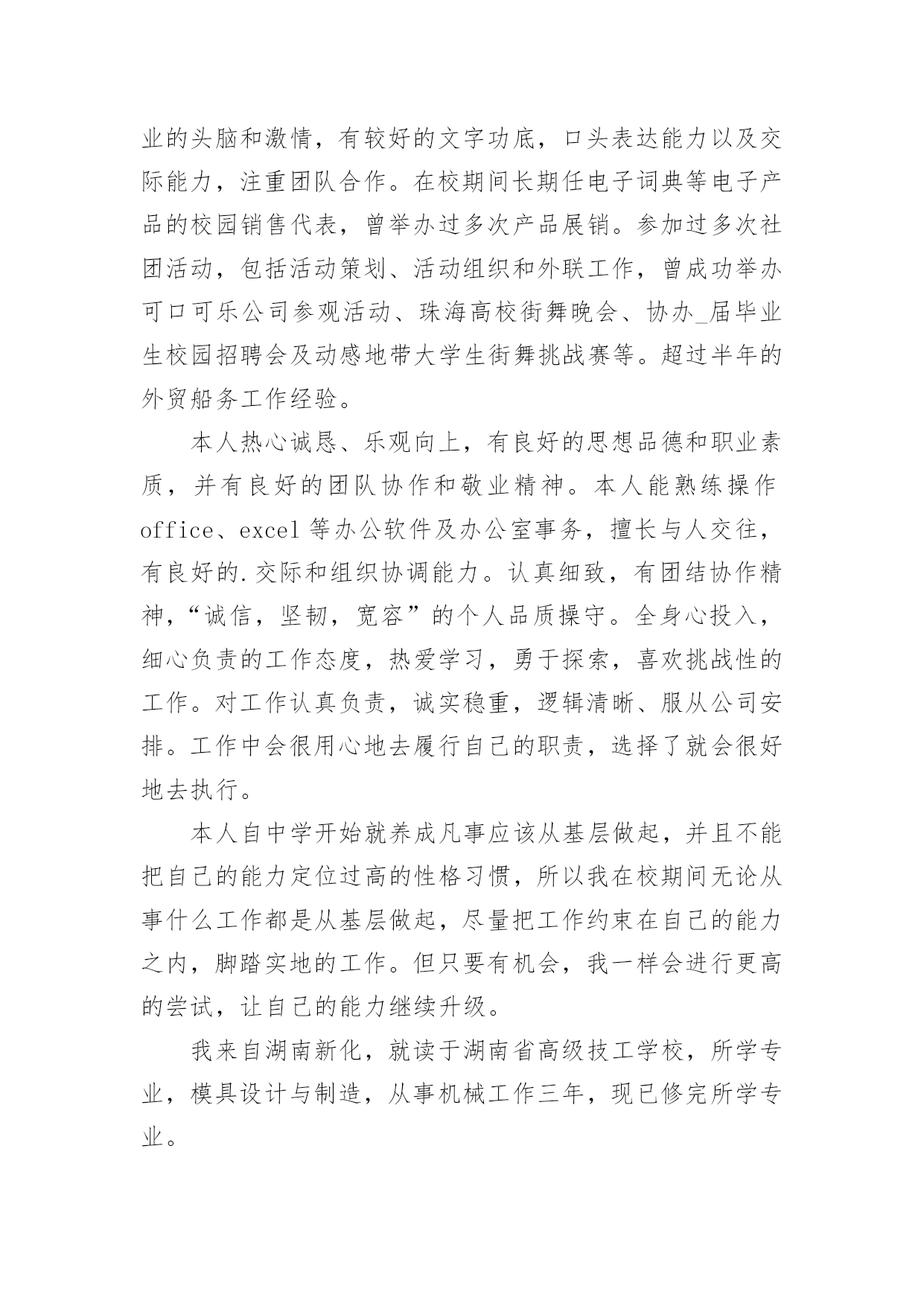 业的头脑和激情，有较好的文字功底，口头表达能力以及交际能力，注重团队合作。在校期间长期任电子词典等电子产品的校园销售代表，曾举办过多次产品展销。参加过多次社团活动，包括活动策划、活动组织和外联工作，曾成功举办可口可乐公司参观活动、珠海高校街舞晚会、协办_届毕业生校园招聘会及动感地带大学生街舞挑战赛等。超过半年的外贸船务工作经验。

本人热心诚恳、乐观向上，有良好的思想品德和职业素质，并有良好的团队协作和敬业精神。本人能熟练操作office、excel等办公软件及办公室事务，擅长与人交往，有良好的.交际和组织协调能力。认真细致，有团结协作精神，“诚信，坚韧，宽容”的个人品质操守。全身心投入，细心负责的工作态度，热爱学习，勇于探索，喜欢挑战性的工作。对工作认真负责，诚实稳重，逻辑清晰、服从公司安排。工作中会很用心地去履行自己的职责，选择了就会很好地去执行。

本人自中学开始就养成凡事应该从基层做起，并且不能把自己的能力定位过高的性格习惯，所以我在校期间无论从事什么工作都是从基层做起，尽量把工作约束在自己的能力之内，脚踏实地的工作。但只要有机会，我一样会进行更高的尝试，让自己的能力继续升级。

我来自湖南新化，就读于湖南省高级技工学校，所学专业，模具设计与制造，从事机械工作三年，现已修完所学专业。